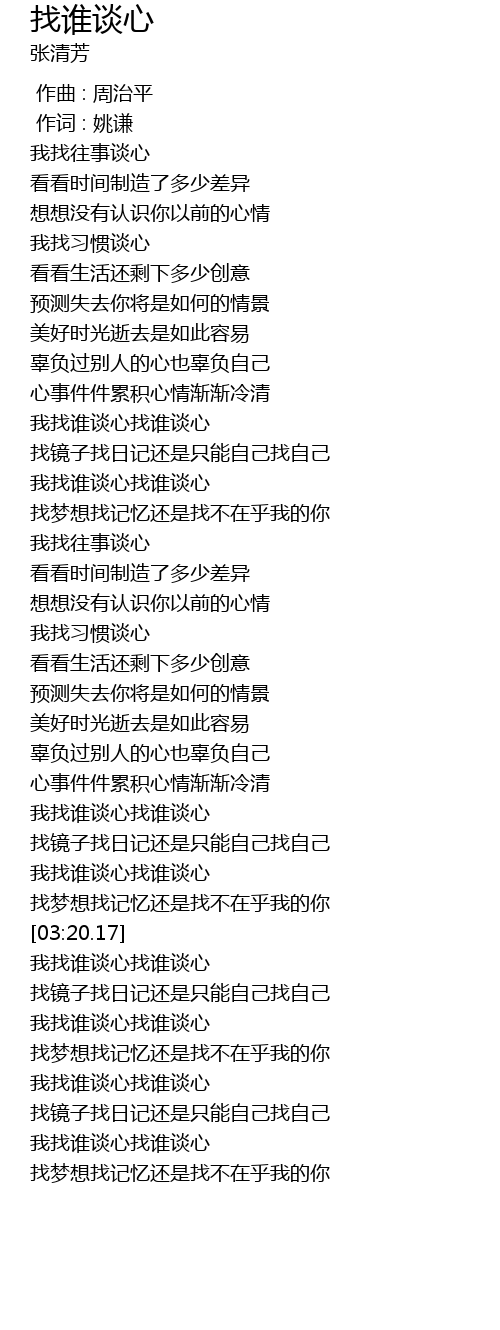 找谁谈心
张清芳

作曲 : 周治平
作词 : 姚谦
我找往事谈心
看看时间制造了多少差异
想想没有认识你以前的心情
我找习惯谈心
看看生活还剩下多少创意
预测失去你将是如何的情景
美好时光逝去是如此容易
辜负过别人的心也辜负自己
心事件件累积心情渐渐冷清
我找谁谈心找谁谈心
找镜子找日记还是只能自己找自己
我找谁谈心找谁谈心
找梦想找记忆还是找不在乎我的你
我找往事谈心
看看时间制造了多少差异
想想没有认识你以前的心情
我找习惯谈心
看看生活还剩下多少创意
预测失去你将是如何的情景
美好时光逝去是如此容易
辜负过别人的心也辜负自己
心事件件累积心情渐渐冷清
我找谁谈心找谁谈心
找镜子找日记还是只能自己找自己
我找谁谈心找谁谈心
找梦想找记忆还是找不在乎我的你
[03:20.17]
我找谁谈心找谁谈心
找镜子找日记还是只能自己找自己
我找谁谈心找谁谈心
找梦想找记忆还是找不在乎我的你
我找谁谈心找谁谈心
找镜子找日记还是只能自己找自己
我找谁谈心找谁谈心
找梦想找记忆还是找不在乎我的你